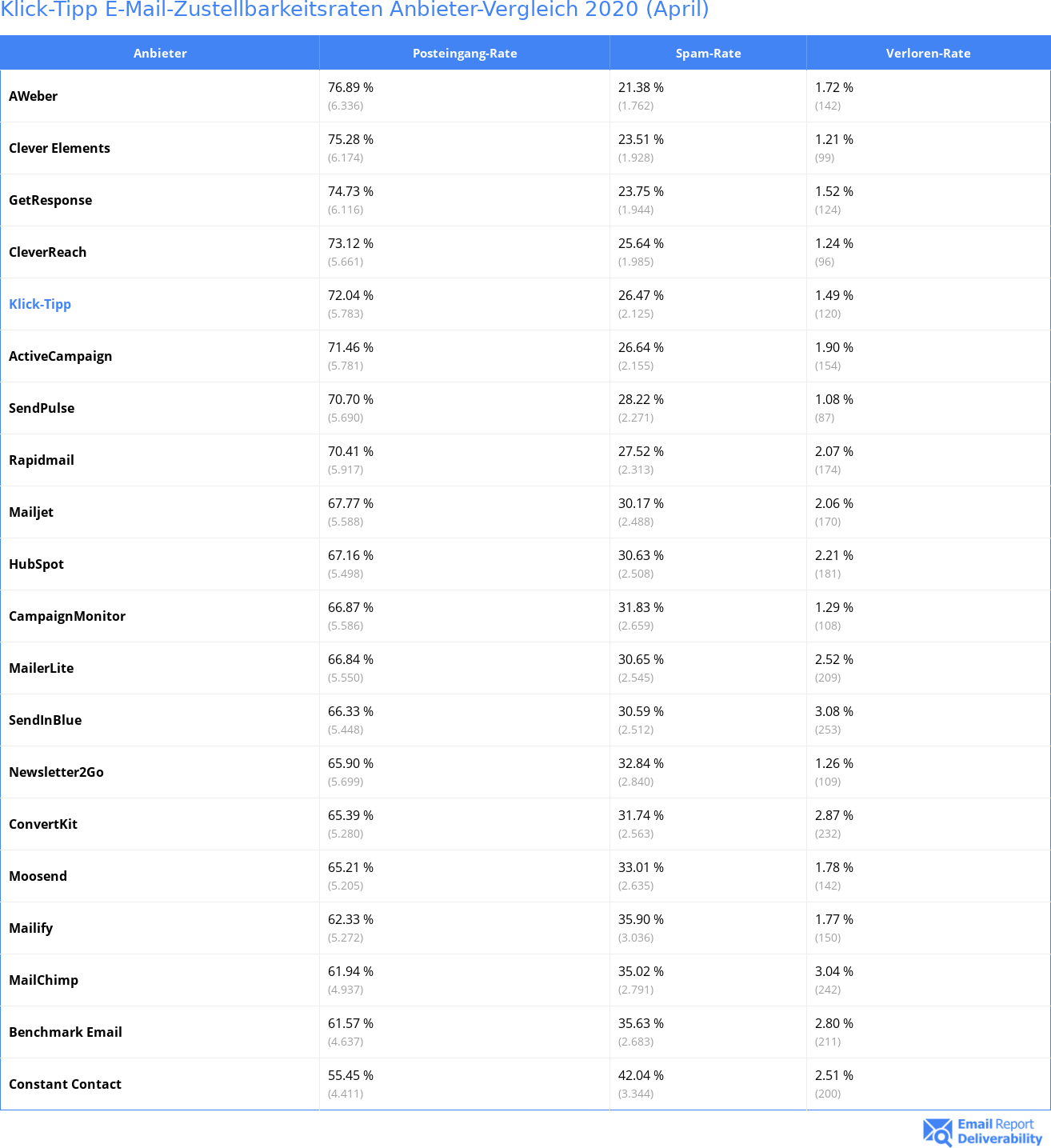 Klick-Tipp E-Mail-Zustellbarkeitsraten Anbieter-Vergleich 2020 (April)

| Anbieter | Posteingang-Rate | Spam-Rate | Verloren-Rate |
|---|---|---|---|
| AWeber | 76.89 % (6.336) | 21.38 % (1.762) | 1.72 % (142) |
| Clever Elements | 75.28 % (6.174) | 23.51 % (1.928) | 1.21 % (99) |
| GetResponse | 74.73 % (6.116) | 23.75 % (1.944) | 1.52 % (124) |
| CleverReach | 73.12 % (5.661) | 25.64 % (1.985) | 1.24 % (96) |
| Klick-Tipp | 72.04 % (5.783) | 26.47 % (2.125) | 1.49 % (120) |
| ActiveCampaign | 71.46 % (5.781) | 26.64 % (2.155) | 1.90 % (154) |
| SendPulse | 70.70 % (5.690) | 28.22 % (2.271) | 1.08 % (87) |
| Rapidmail | 70.41 % (5.917) | 27.52 % (2.313) | 2.07 % (174) |
| Mailjet | 67.77 % (5.588) | 30.17 % (2.488) | 2.06 % (170) |
| HubSpot | 67.16 % (5.498) | 30.63 % (2.508) | 2.21 % (181) |
| CampaignMonitor | 66.87 % (5.586) | 31.83 % (2.659) | 1.29 % (108) |
| MailerLite | 66.84 % (5.550) | 30.65 % (2.545) | 2.52 % (209) |
| SendInBlue | 66.33 % (5.448) | 30.59 % (2.512) | 3.08 % (253) |
| Newsletter2Go | 65.90 % (5.699) | 32.84 % (2.840) | 1.26 % (109) |
| ConvertKit | 65.39 % (5.280) | 31.74 % (2.563) | 2.87 % (232) |
| Moosend | 65.21 % (5.205) | 33.01 % (2.635) | 1.78 % (142) |
| Mailify | 62.33 % (5.272) | 35.90 % (3.036) | 1.77 % (150) |
| MailChimp | 61.94 % (4.937) | 35.02 % (2.791) | 3.04 % (242) |
| Benchmark Email | 61.57 % (4.637) | 35.63 % (2.683) | 2.80 % (211) |
| Constant Contact | 55.45 % (4.411) | 42.04 % (3.344) | 2.51 % (200) |

Email Report Deliverability